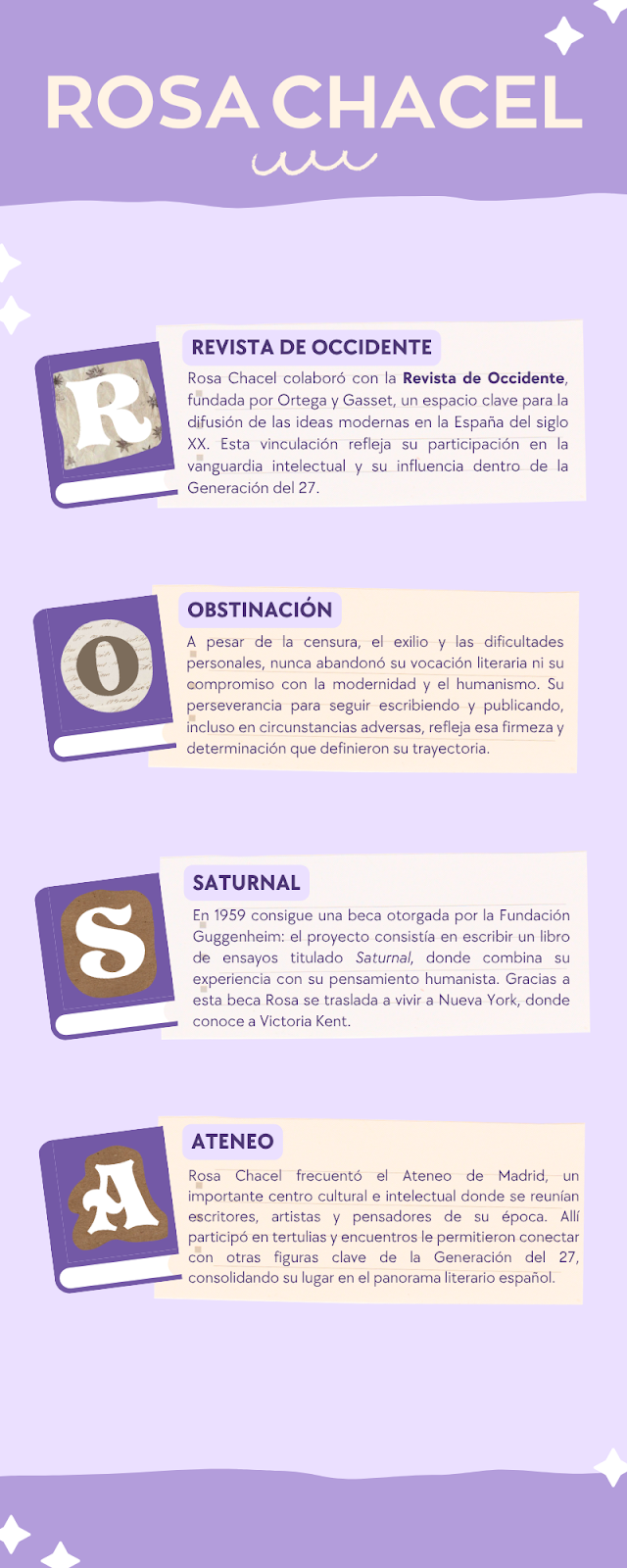 ROSA CHACEL

R

REVISTA DE OCCIDENTE

Rosa Chacel colaboró con la Revista de Occidente, fundada por Ortega y Gasset, un espacio clave para la difusión de las ideas modernas en la España del siglo XX. Esta vinculación refleja su participación en la vanguardia intelectual y su influencia dentro de la Generación del 27.

O

OBSTINACIÓN

A pesar de la censura, el exilio y las dificultades personales, nunca abandonó su vocación literaria ni su compromiso con la modernidad y el humanismo. Su perseverancia para seguir escribiendo y publicando, incluso en circunstancias adversas, refleja esa firmeza y determinación que definieron su trayectoria.

S

SATURNAL

En 1959 consigue una beca otorgada por la Fundación Guggenheim: el proyecto consistía en escribir un libro de ensayos titulado Saturnal, donde combina su experiencia con su pensamiento humanista. Gracias a esta beca Rosa se traslada a vivir a Nueva York, donde conoce a Victoria Kent.

A

ATENEO

Rosa Chacel frecuentó el Ateneo de Madrid, un importante centro cultural e intelectual donde se reunían escritores, artistas y pensadores de su época. Allí participó en tertulias y encuentros le permitieron conectar con otras figuras clave de la Generación del 27, consolidando su lugar en el panorama literario español.